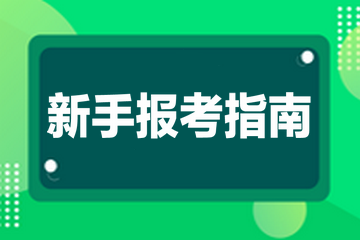 新手报考指南